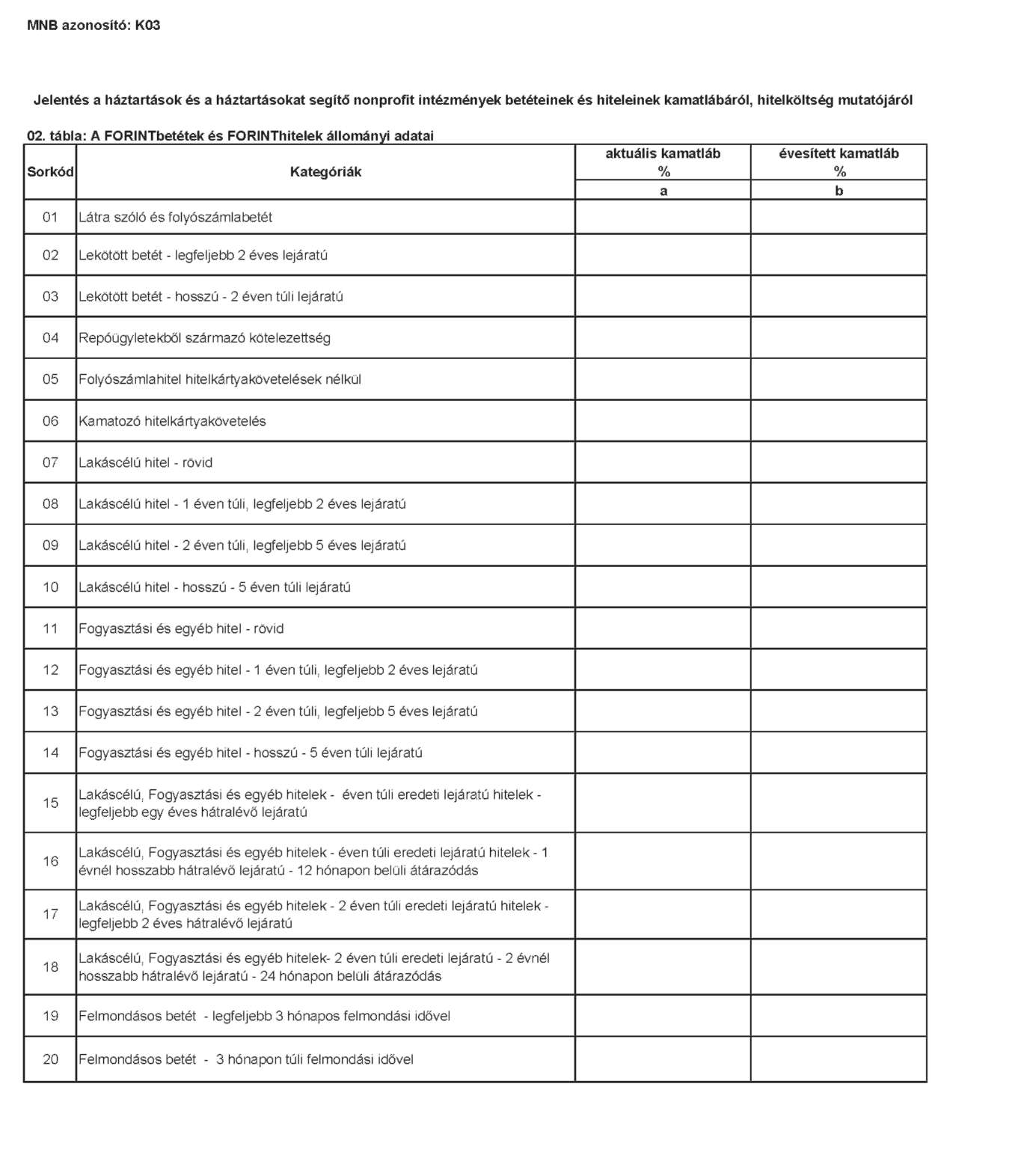 MNB azonosító: K03

Jelentés a háztartások és a háztartásokat segítő nonprofit intézmények betéteinek és hiteleinek kamatlábáról, hitelköltség mutatójáról

02. tábla: A FORINTbetétek és FORINThitelek állományi adatai

| Sorkód | Kategóriák | aktuális kamatláb % | évesített kamatláb % |
|---|---|---|---|
| | | a | b |
| 01 | Látra szóló és folyószámlabetét | | |
| 02 | Lekötött betét - legfeljebb 2 éves lejáratú | | |
| 03 | Lekötött betét - hosszú - 2 éven túli lejáratú | | |
| 04 | Repóügyletekből származó kötelezettség | | |
| 05 | Folyószámlahitel hitelkártyakövetelések nélkül | | |
| 06 | Kamatozó hitelkártyakövetelés | | |
| 07 | Lakáscélú hitel - rövid | | |
| 08 | Lakáscélú hitel - 1 éven túli, legfeljebb 2 éves lejáratú | | |
| 09 | Lakáscélú hitel - 2 éven túli, legfeljebb 5 éves lejáratú | | |
| 10 | Lakáscélú hitel - hosszú - 5 éven túli lejáratú | | |
| 11 | Fogyasztási és egyéb hitel - rövid | | |
| 12 | Fogyasztási és egyéb hitel - 1 éven túli, legfeljebb 2 éves lejáratú | | |
| 13 | Fogyasztási és egyéb hitel - 2 éven túli, legfeljebb 5 éves lejáratú | | |
| 14 | Fogyasztási és egyéb hitel - hosszú - 5 éven túli lejáratú | | |
| 15 | Lakáscélú, Fogyasztási és egyéb hitelek - éven túli eredeti lejáratú hitelek - legfeljebb egy éves hátralévő lejáratú | | |
| 16 | Lakáscélú, Fogyasztási és egyéb hitelek - éven túli eredeti lejáratú hitelek - 1 évnél hosszabb hátralévő lejáratú - 12 hónapon belüli átárazódás | | |
| 17 | Lakáscélú, Fogyasztási és egyéb hitelek - 2 éven túli eredeti lejáratú hitelek - legfeljebb 2 éves hátralévő lejáratú | | |
| 18 | Lakáscélú, Fogyasztási és egyéb hitelek- 2 éven túli eredeti lejáratú - 2 évnél hosszabb hátralévő lejáratú - 24 hónapon belüli átárazódás | | |
| 19 | Felmondásos betét - legfeljebb 3 hónapos felmondási idővel | | |
| 20 | Felmondásos betét - 3 hónapon túli felmondási idővel | | |